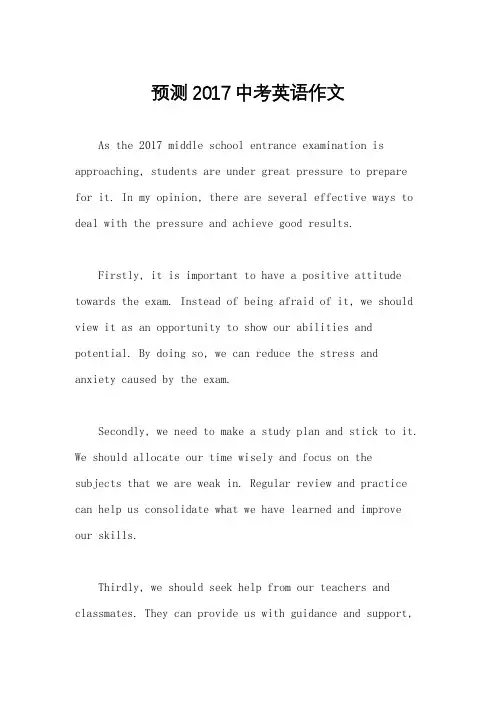 预测 2017 中考英语作文

As the 2017 middle school entrance examination is approaching, students are under great pressure to prepare for it. In my opinion, there are several effective ways to deal with the pressure and achieve good results.

Firstly, it is important to have a positive attitude towards the exam. Instead of being afraid of it, we should view it as an opportunity to show our abilities and potential. By doing so, we can reduce the stress and anxiety caused by the exam.

Secondly, we need to make a study plan and stick to it. We should allocate our time wisely and focus on the subjects that we are weak in. Regular review and practice can help us consolidate what we have learned and improve our skills.

Thirdly, we should seek help from our teachers and classmates. They can provide us with guidance and support,